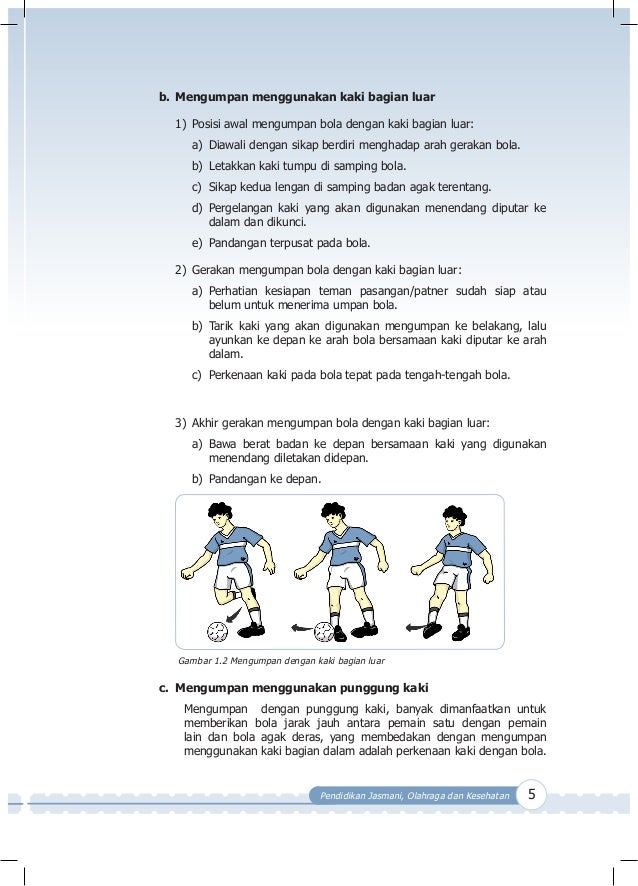 b. Mengumpan menggunakan kaki bagian luar

1) Posisi awal mengumpan bola dengan kaki bagian luar:

a) Diawali dengan sikap berdiri menghadap arah gerakan bola.

b) Letakkan kaki tumpu di samping bola.

c) Sikap kedua lengan di samping badan agak terentang.

d) Pergelangan kaki yang akan digunakan menendang diputar ke dalam dan dikunci.

e) Pandangan terpusat pada bola.

2) Gerakan mengumpan bola dengan kaki bagian luar:

a) Perhatian kesiapan teman pasangan/patner sudah siap atau belum untuk menerima umpan bola.

b) Tarik kaki yang akan digunakan mengumpan ke belakang, lalu ayunkan ke depan ke arah bola bersamaan kaki diputar ke arah dalam.

c) Perkenaan kaki pada bola tepat pada tengah-tengah bola.

3) Akhir gerakan mengumpan bola dengan kaki bagian luar:

a) Bawa berat badan ke depan bersamaan kaki yang digunakan menendang diletakan didepan.

b) Pandangan ke depan.

Gambar 1.2 Mengumpan dengan kaki bagian luar

c. Mengumpan menggunakan punggung kaki

Mengumpan dengan punggung kaki, banyak dimanfaatkan untuk memberikan bola jarak jauh antara pemain satu dengan pemain lain dan bola agak deras, yang membedakan dengan mengumpan menggunakan kaki bagian dalam adalah perkenaan kaki dengan bola.

Pendidikan Jasmani, Olahraga dan Kesehatan 5